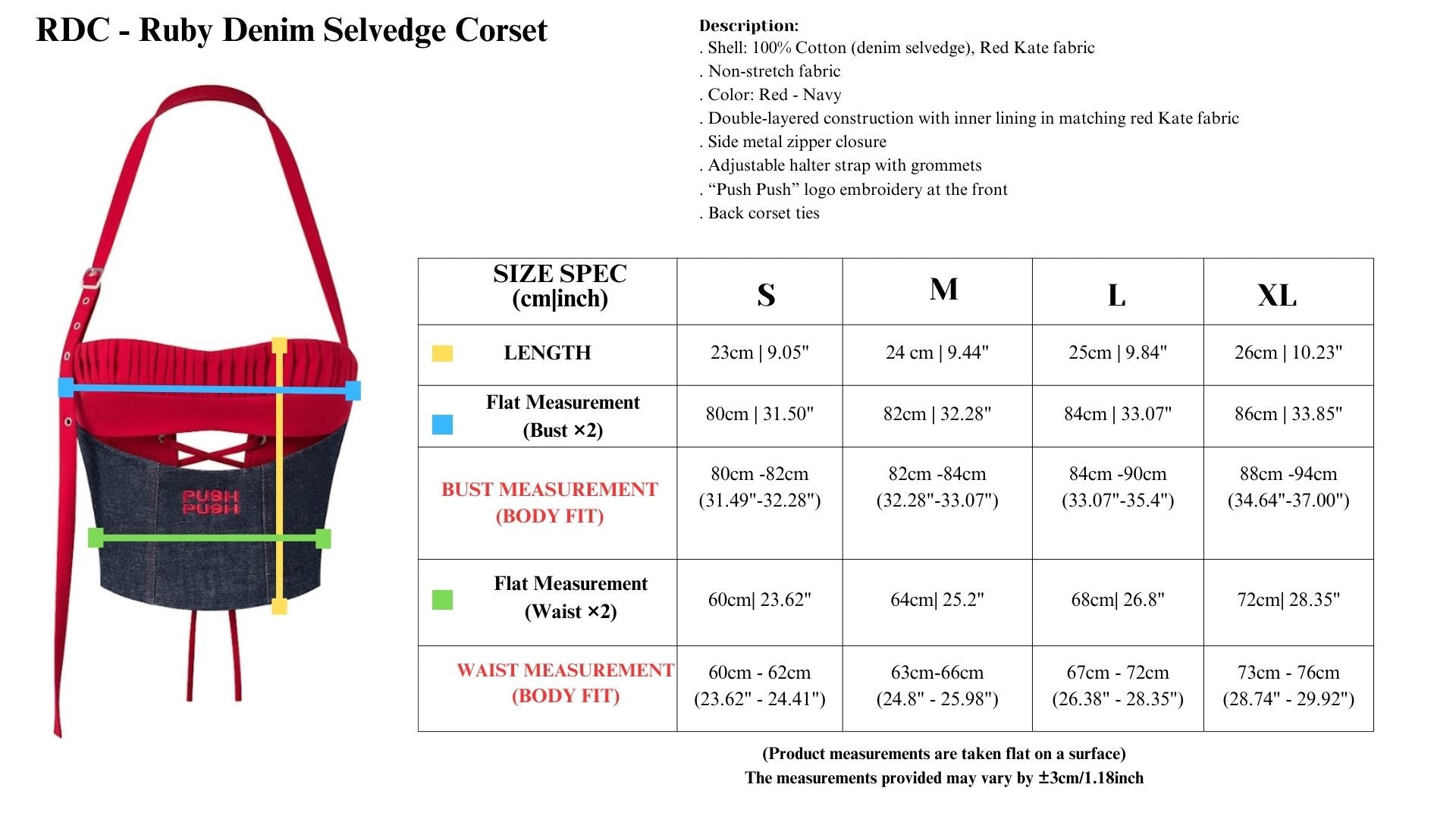 RDC - Ruby Denim Selvedge Corset

PUSH PUSH

Description:
. Shell: 100% Cotton (denim selvedge), Red Kate fabric
. Non-stretch fabric
. Color: Red - Navy
. Double-layered construction with inner lining in matching red Kate fabric
. Side metal zipper closure
. Adjustable halter strap with grommets
. “Push Push” logo embroidery at the front
. Back corset ties

| SIZE SPEC (cm\|inch) | S | M | L | XL |
|---|---|---|---|---|
| LENGTH | 23cm \| 9.05" | 24 cm \| 9.44" | 25cm \| 9.84" | 26cm \| 10.23" |
| Flat Measurement (Bust ×2) | 80cm \| 31.50" | 82cm \| 32.28" | 84cm \| 33.07" | 86cm \| 33.85" |
| BUST MEASUREMENT (BODY FIT) | 80cm -82cm (31.49"-32.28") | 82cm -84cm (32.28"-33.07") | 84cm -90cm (33.07"-35.4") | 88cm -94cm (34.64"-37.00") |
| Flat Measurement (Waist ×2) | 60cm\| 23.62" | 64cm\| 25.2" | 68cm\| 26.8" | 72cm\| 28.35" |
| WAIST MEASUREMENT (BODY FIT) | 60cm - 62cm (23.62" - 24.41") | 63cm-66cm (24.8" - 25.98") | 67cm - 72cm (26.38" - 28.35") | 73cm - 76cm (28.74" - 29.92") |

(Product measurements are taken flat on a surface)
The measurements provided may vary by ±3cm/1.18inch